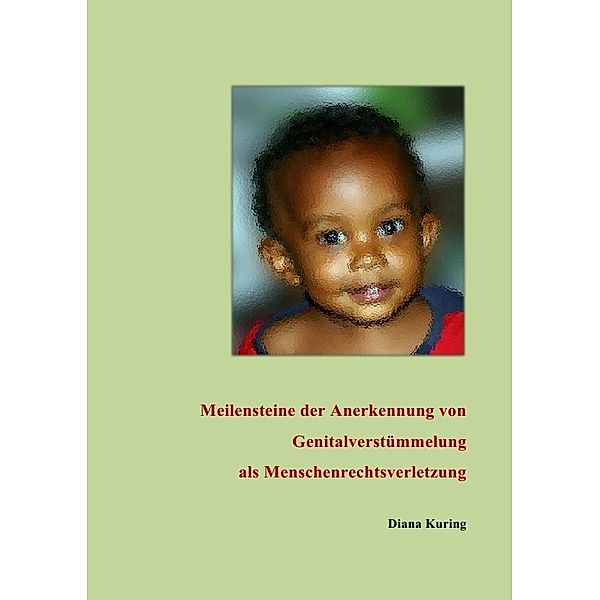 Meilensteine der Anerkennung von
Genitalverstümmelung
als Menschenrechtsverletzung

Diana Kuring